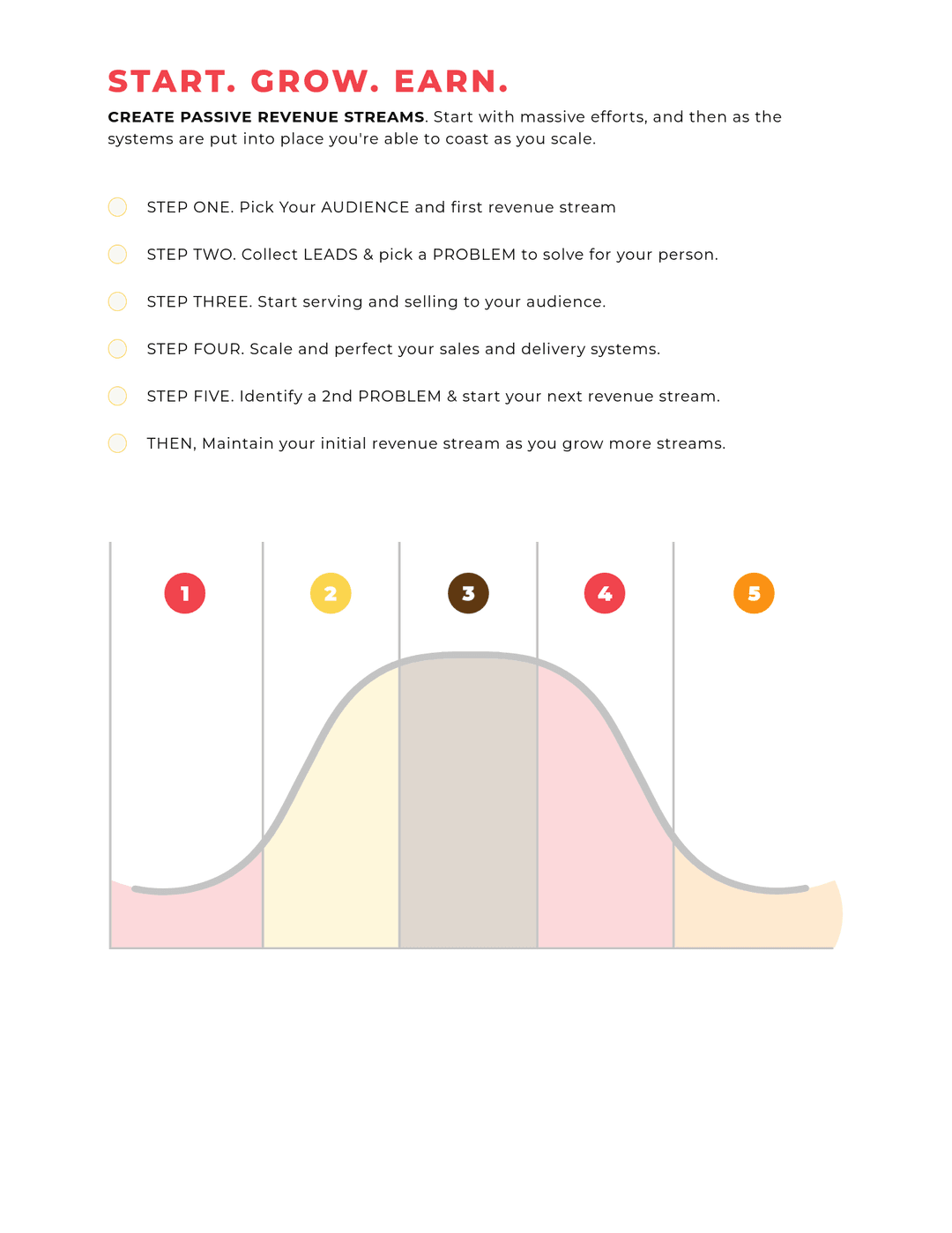 START. GROW. EARN.

CREATE PASSIVE REVENUE STREAMS. Start with massive efforts, and then as the systems are put into place you're able to coast as you scale.

STEP ONE. Pick Your AUDIENCE and first revenue stream

STEP TWO. Collect LEADS & pick a PROBLEM to solve for your person.

STEP THREE. Start serving and selling to your audience.

STEP FOUR. Scale and perfect your sales and delivery systems.

STEP FIVE. Identify a 2nd PROBLEM & start your next revenue stream.

THEN, Maintain your initial revenue stream as you grow more streams.

1

2

3

4

5